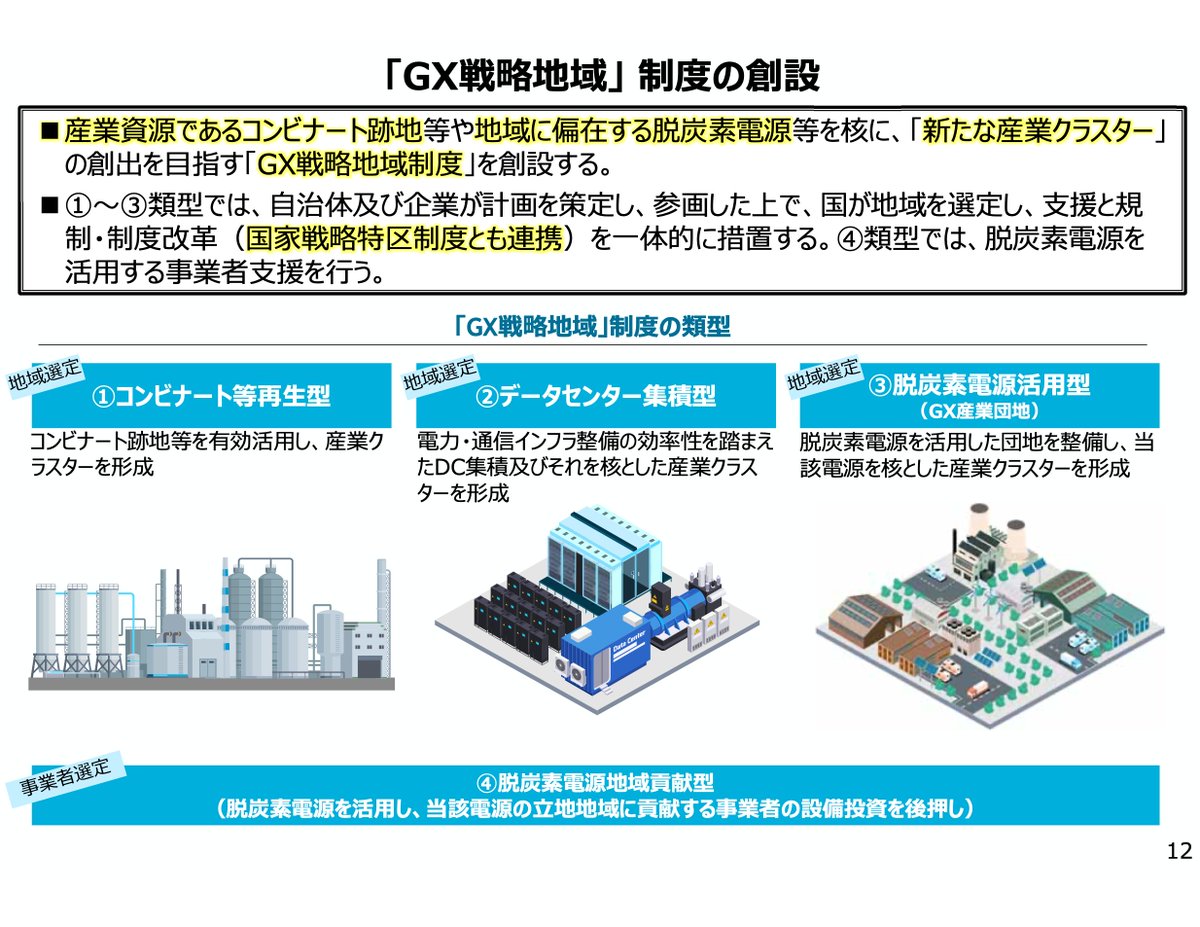 「GX戦略地域」制度の創設

■ 産業資源であるコンビナート跡地等や地域に偏在する脱炭素電源等を核に、「新たな産業クラスター」の創出を目指す「GX戦略地域制度」を創設する。

■ ①～③類型では、自治体及び企業が計画を策定し、参画した上で、国が地域を選定し、支援と規制・制度改革（国家戦略特区制度とも連携）を一体的に措置する。④類型では、脱炭素電源を活用する事業者支援を行う。

「GX戦略地域」制度の類型

地域選定
①コンビナート等再生型
コンビナート跡地等を有効活用し、産業クラスターを形成

地域選定
②データセンター集積型
電力・通信インフラ整備の効率性を踏まえたDC集積及びそれを核とした産業クラスターを形成

Data Center

地域選定
③脱炭素電源活用型
（GX産業団地）
脱炭素電源を活用した団地を整備し、当該電源を核とした産業クラスターを形成

事業者選定
④脱炭素電源地域貢献型
（脱炭素電源を活用し、当該電源の立地地域に貢献する事業者の設備投資を後押し）

12